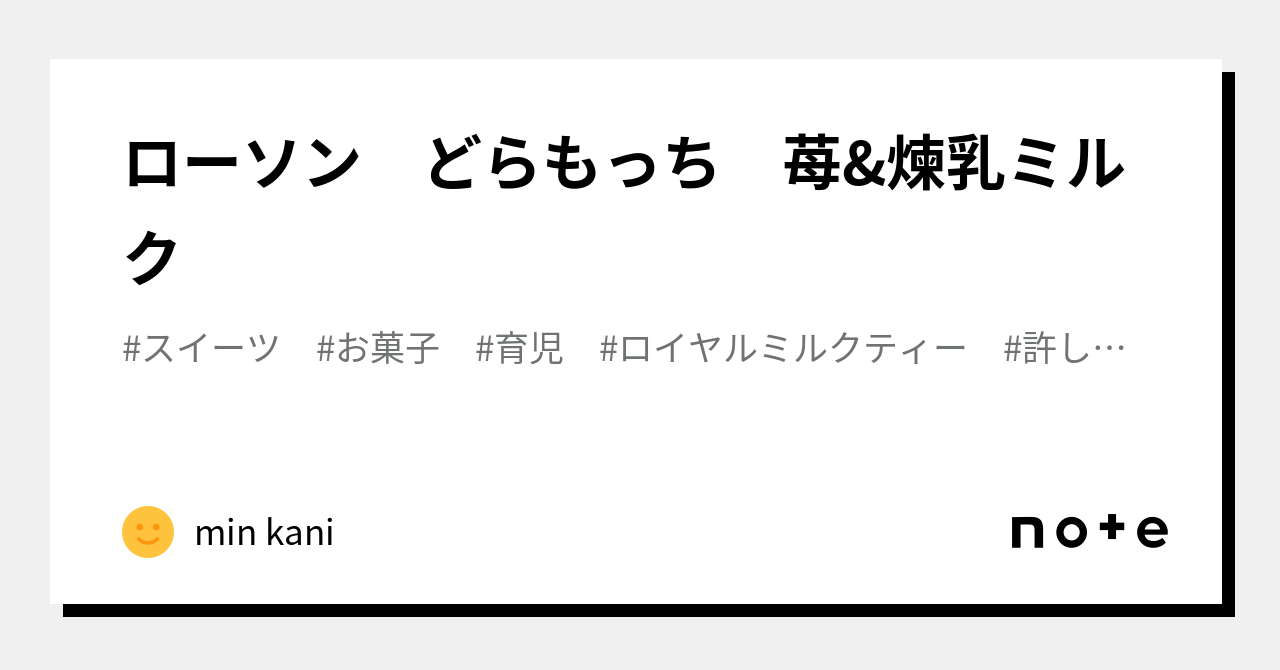 ローソン　どらもっち　苺&煉乳ミルク

#スイーツ　#お菓子　#育児　#ロイヤルミルクティー　#許し…

min kani

note